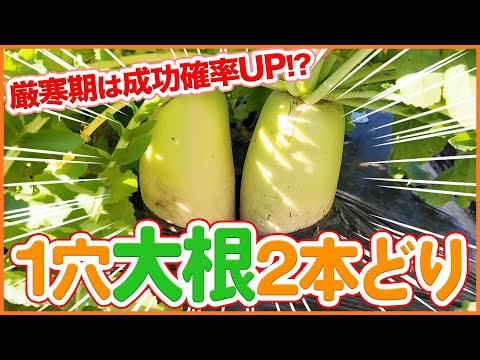 厳寒期は成功確率UP!?

1穴大根2本どり